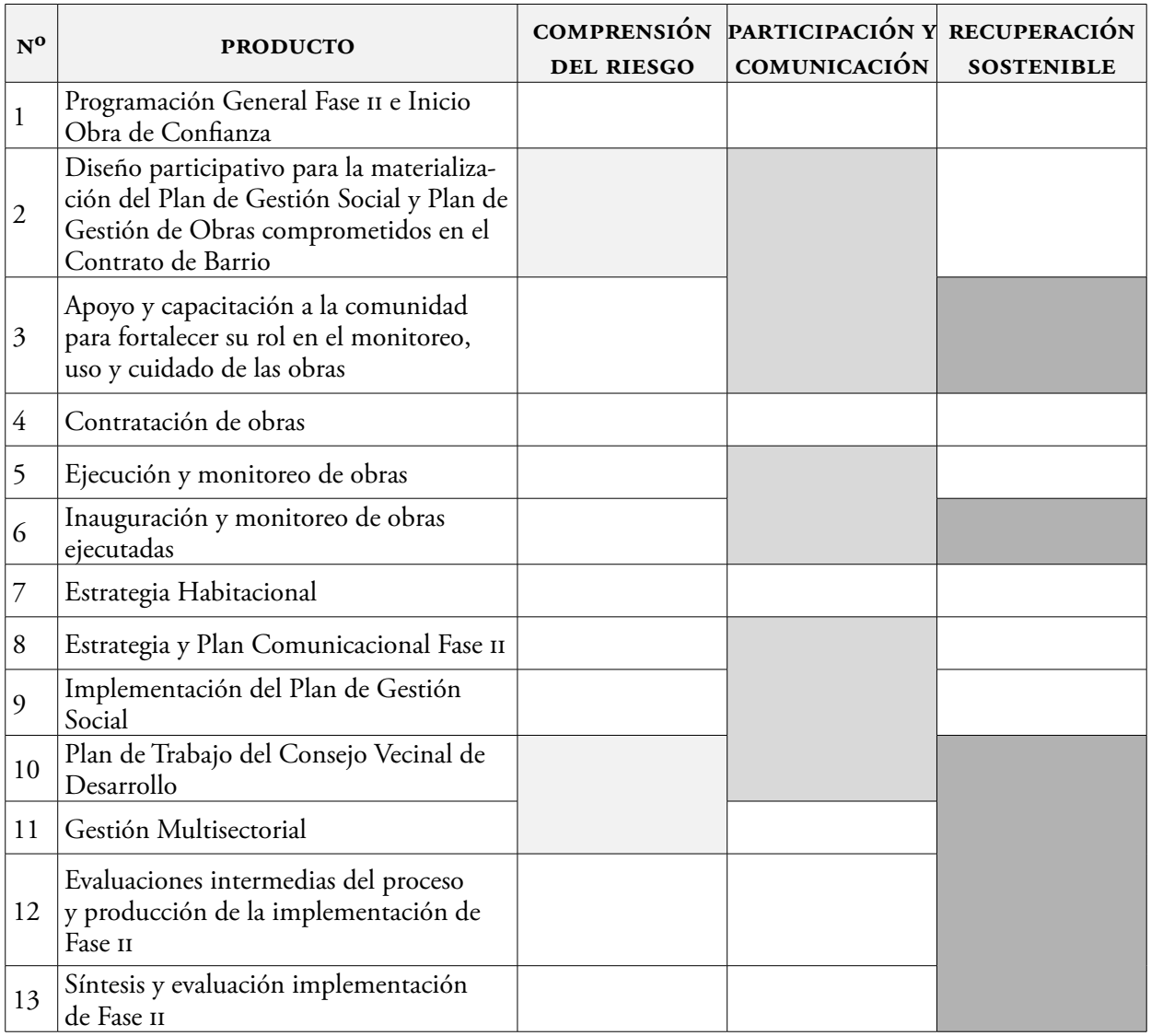 | Nº | PRODUCTO | COMPRENSIÓN DEL RIESGO | PARTICIPACIÓN Y COMUNICACIÓN | RECUPERACIÓN SOSTENIBLE |
|---|---|---|---|---|
| 1 | Programación General Fase II e Inicio Obra de Confianza | | | |
| 2 | Diseño participativo para la materialización del Plan de Gestión Social y Plan de Gestión de Obras comprometidos en el Contrato de Barrio | | | |
| 3 | Apoyo y capacitación a la comunidad para fortalecer su rol en el monitoreo, uso y cuidado de las obras | | | |
| 4 | Contratación de obras | | | |
| 5 | Ejecución y monitoreo de obras | | | |
| 6 | Inauguración y monitoreo de obras ejecutadas | | | |
| 7 | Estrategia Habitacional | | | |
| 8 | Estrategia y Plan Comunicacional Fase II | | | |
| 9 | Implementación del Plan de Gestión Social | | | |
| 10 | Plan de Trabajo del Consejo Vecinal de Desarrollo | | | |
| 11 | Gestión Multisectorial | | | |
| 12 | Evaluaciones intermedias del proceso y producción de la implementación de Fase II | | | |
| 13 | Síntesis y evaluación implementación de Fase II | | | |